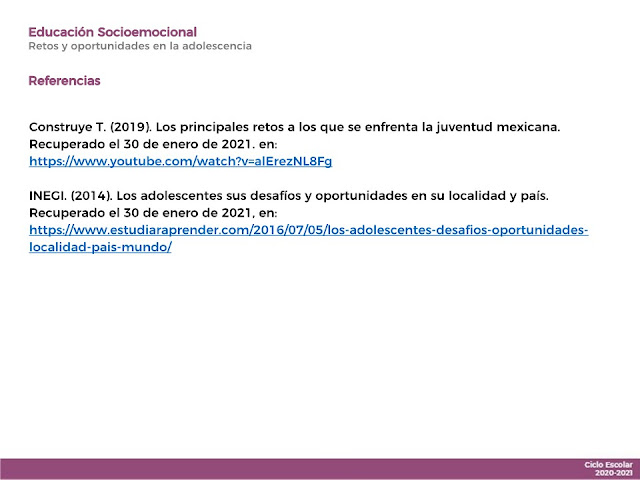 Educación Socioemocional
Retos y oportunidades en la adolescencia

Referencias

Construye T. (2019). Los principales retos a los que se enfrenta la juventud mexicana. Recuperado el 30 de enero de 2021. en: https://www.youtube.com/watch?v=alErezNL8Fg

INEGI. (2014). Los adolescentes sus desafíos y oportunidades en su localidad y país. Recuperado el 30 de enero de 2021, en: https://www.estudiaraprender.com/2016/07/05/los-adolescentes-desafios-oportunidades-localidad-pais-mundo/

Ciclo Escolar
2020-2021